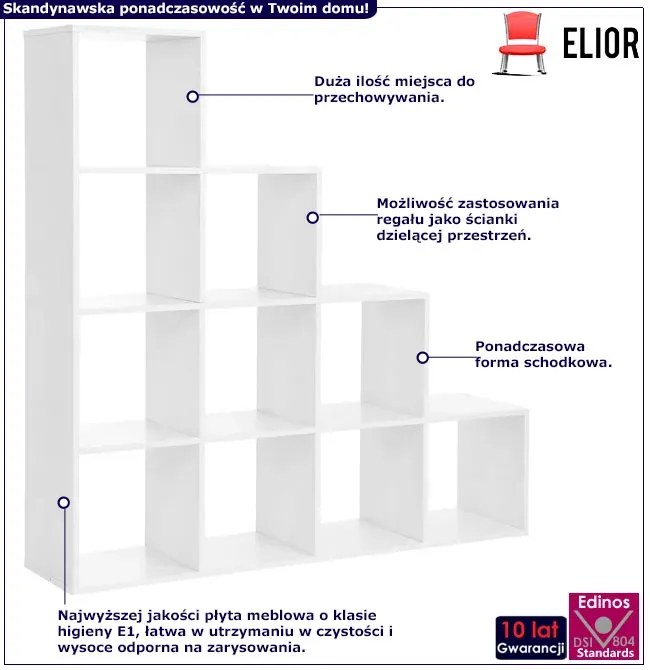 Skandynawska ponadczasowość w Twoim domu!

ELIOR

Duża ilość miejsca do przechowywania.

Możliwość zastosowania regału jako ścianki dzielącej przestrzeń.

Ponadczasowa forma schodkowa.

Najwyższej jakości płyta meblowa o klasie higieny E1, łatwa w utrzymaniu w czystości i wysoce odporna na zarysowania.

10 lat Gwarancji

Edinos DSI 804 Standards